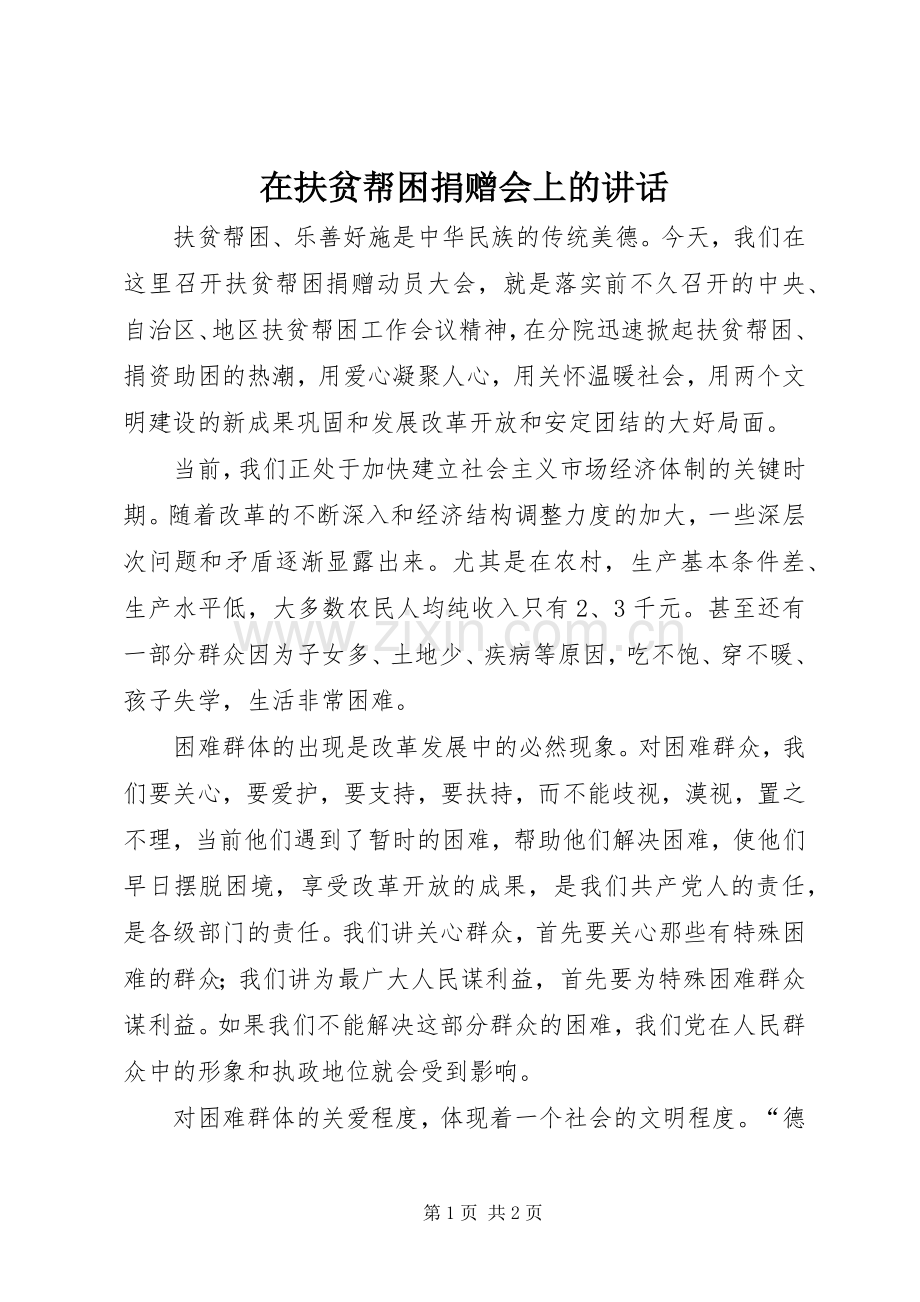 在扶贫帮困捐赠会上的讲话

扶贫帮困、乐善好施是中华民族的传统美德。今天，我们在这里召开扶贫帮困捐赠动员大会，就是落实前不久召开的中央、自治区、地区扶贫帮困工作会议精神，在分院迅速掀起扶贫帮困、捐资助困的热潮，用爱心凝聚人心，用关怀温暖社会，用两个文明建设的新成果巩固和发展改革开放和安定团结的大好局面。

当前，我们正处于加快建立社会主义市场经济体制的关键时期。随着改革的不断深入和经济结构调整力度的加大，一些深层次问题和矛盾逐渐显露出来。尤其是在农村，生产基本条件差、生产水平低，大多数农民人均纯收入只有2、3千元。甚至还有一部分群众因为子女多、土地少、疾病等原因，吃不饱、穿不暖、孩子失学，生活非常困难。

困难群体的出现是改革发展中的必然现象。对困难群众，我们要关心，要爱护，要支持，要扶持，而不能歧视，漠视，置之不理，当前他们遇到了暂时的困难，帮助他们解决困难，使他们早日摆脱困境，享受改革开放的成果，是我们共产党人的责任，是各级部门的责任。我们讲关心群众，首先要关心那些有特殊困难的群众；我们讲为最广大人民谋利益，首先要为特殊困难群众谋利益。如果我们不能解决这部分群众的困难，我们党在人民群众中的形象和执政地位就会受到影响。

对困难群体的关爱程度，体现着一个社会的文明程度。“德

第1页 共2页

www.zixin.com.cn